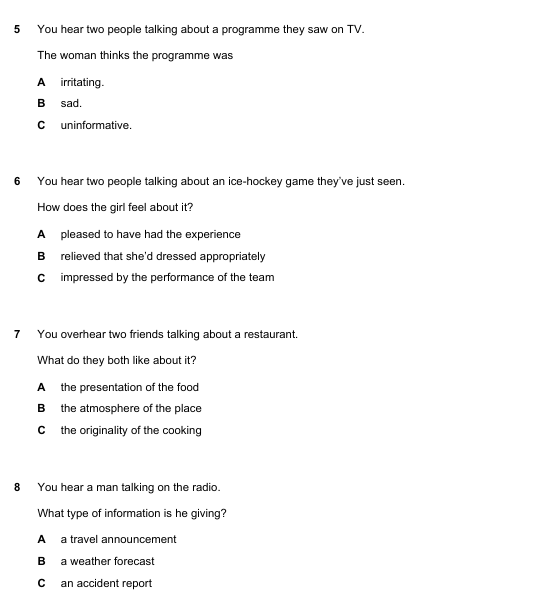 5 You hear two people talking about a programme they saw on TV.

The woman thinks the programme was

A irritating.

B sad.

C uninformative.

6 You hear two people talking about an ice-hockey game they've just seen.

How does the girl feel about it?

A pleased to have had the experience

B relieved that she'd dressed appropriately

C impressed by the performance of the team

7 You overhear two friends talking about a restaurant.

What do they both like about it?

A the presentation of the food

B the atmosphere of the place

C the originality of the cooking

8 You hear a man talking on the radio.

What type of information is he giving?

A a travel announcement

B a weather forecast

C an accident report